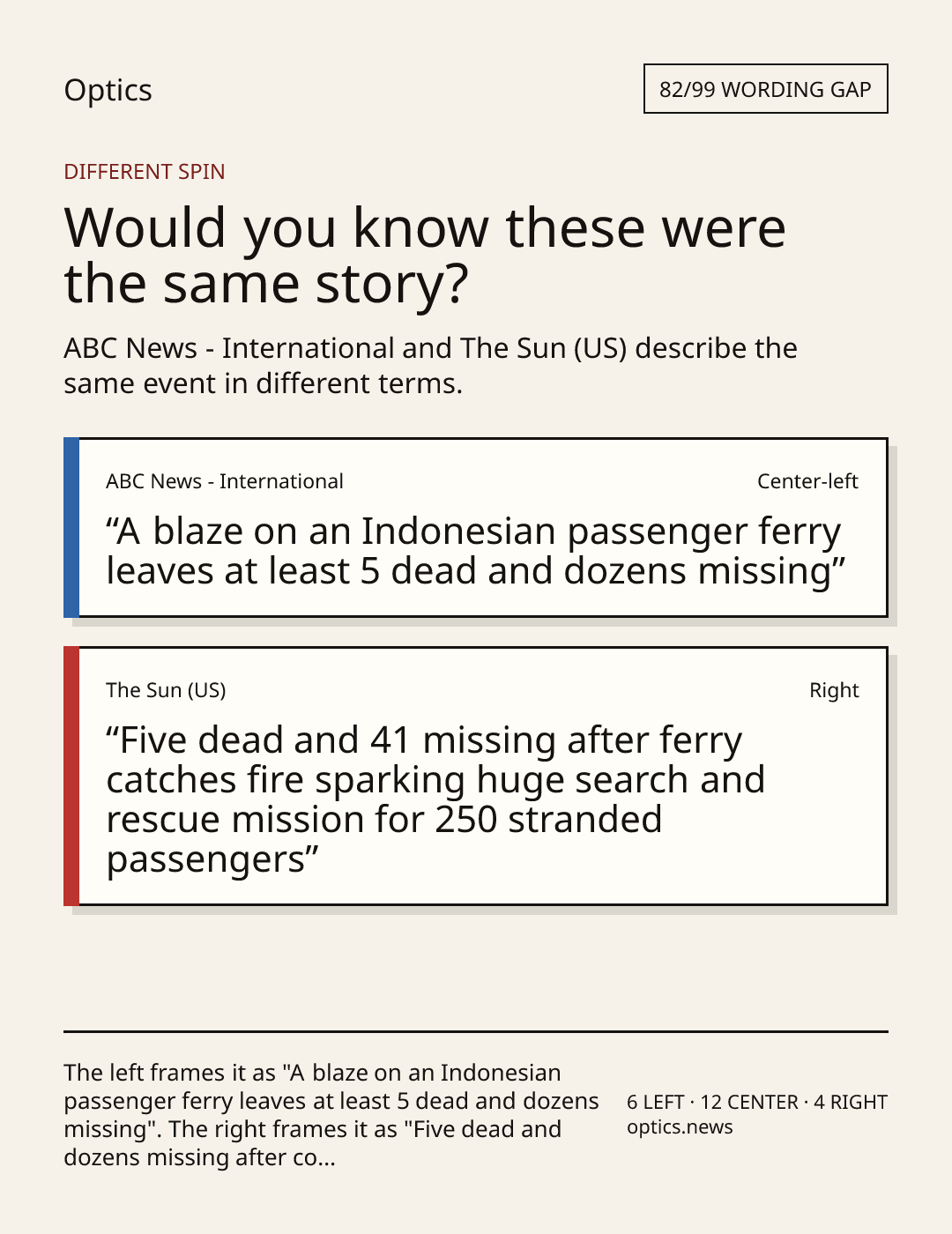 Optics

82/99 WORDING GAP

DIFFERENT SPIN

Would you know these were the same story?

ABC News - International and The Sun (US) describe the same event in different terms.

ABC News - International

Center-left

"A blaze on an Indonesian passenger ferry leaves at least 5 dead and dozens missing"

The Sun (US)

Right

"Five dead and 41 missing after ferry catches fire sparking huge search and rescue mission for 250 stranded passengers"

The left frames it as "A blaze on an Indonesian passenger ferry leaves at least 5 dead and dozens missing". The right frames it as "Five dead and dozens missing after co...

6 LEFT · 12 CENTER · 4 RIGHT
optics.news